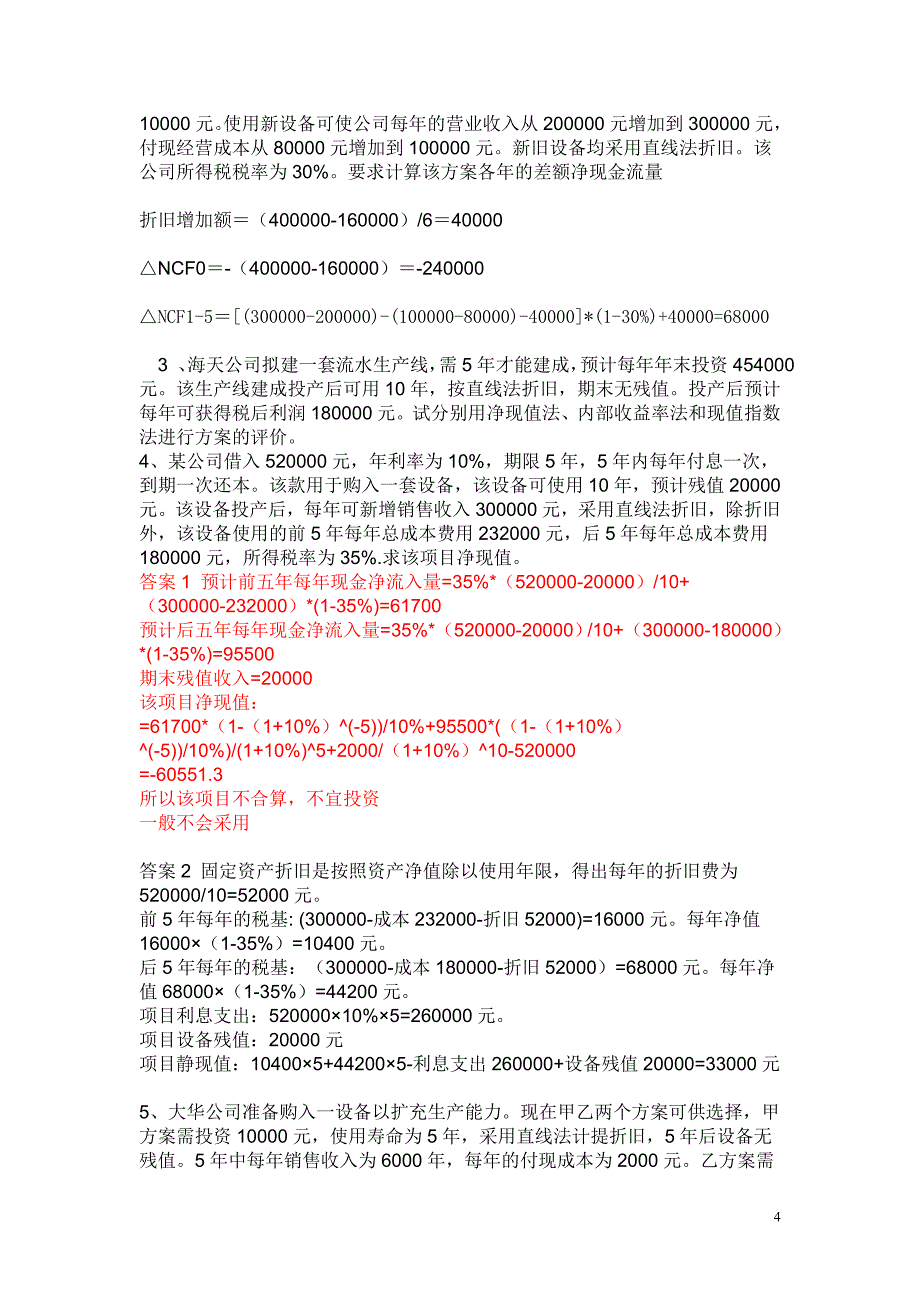 10000 元。使用新设备可使公司每年的营业收入从 200000 元增加到 300000 元，付现经营成本从 80000 元增加到 100000 元。新旧设备均采用直线法折旧。该公司所得税税率为 30%。要求计算该方案各年的差额净现金流量

折旧增加额＝（400000-160000）/6＝40000

△NCF0＝-（400000-160000）＝-240000

△NCF1-5＝[(300000-200000)-(100000-80000)-40000]*(1-30%)+40000=68000

3 、海天公司拟建一套流水生产线，需 5 年才能建成，预计每年年末投资 454000 元。该生产线建成投产后可用 10 年，按直线法折旧，期末无残值。投产后预计每年可获得税后利润 180000 元。试分别用净现值法、内部收益率法和现值指数法进行方案的评价。
4、某公司借入 520000 元，年利率为 10%，期限 5 年，5 年内每年付息一次，到期一次还本。该款用于购入一套设备，该设备可使用 10 年，预计残值 20000 元。该设备投产后，每年可新增销售收入 300000 元，采用直线法折旧，除折旧外，该设备使用的前 5 年每年总成本费用 232000 元，后 5 年每年总成本费用 180000 元，所得税率为 35%.求该项目净现值。
答案 1 预计前五年每年现金净流入量=35%*（520000-20000）/10+（300000-232000）*(1-35%)=61700
预计后五年每年现金净流入量=35%*（520000-20000）/10+（300000-180000）*(1-35%)=95500
期末残值收入=20000
该项目净现值：
=61700*（1-（1+10%）^(-5))/10%+95500*(（1-（1+10%）^(-5))/10%)/(1+10%)^5+2000/（1+10%）^10-520000
=-60551.3
所以该项目不合算，不宜投资
一般不会采用

答案 2 固定资产折旧是按照资产净值除以使用年限，得出每年的折旧费为 520000/10=52000 元。
前 5 年每年的税基: (300000-成本 232000-折旧 52000)=16000 元。每年净值 16000×（1-35%）=10400 元。
后 5 年每年的税基：（300000-成本 180000-折旧 52000）=68000 元。每年净值 68000×（1-35%）=44200 元。
项目利息支出：520000×10%×5=260000 元。
项目设备残值：20000 元
项目静现值：10400×5+44200×5-利息支出 260000+设备残值 20000=33000 元

5、大华公司准备购入一设备以扩充生产能力。现在甲乙两个方案可供选择，甲方案需投资 10000 元，使用寿命为 5 年，采用直线法计提折旧，5 年后设备无残值。5 年中每年销售收入为 6000 年，每年的付现成本为 2000 元。乙方案需

4